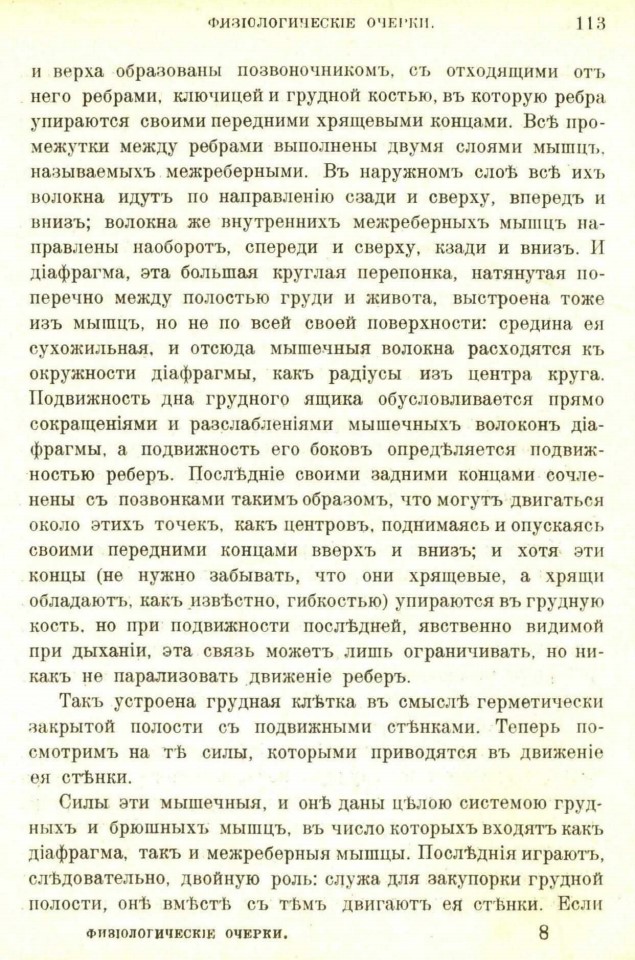 ФИЗІОЛОГИЧЕСКІЕ ОЧЕРКИ. 113

и верха образованы позвоночникомъ, съ отходящими отъ него ребрами, ключицей и грудной костью, въ которую ребра упираются своими передними хрящевыми концами. Всѣ промежутки между ребрами выполнены двумя слоями мышцъ, называемыхъ межреберными. Въ наружномъ слоѣ всѣ ихъ волокна идутъ по направленію сзади и сверху, впередъ и внизъ; волокна же внутреннихъ межреберныхъ мышцъ направлены наоборотъ, спереди и сверху, кзади и внизъ. И діафрагма, эта большая круглая перепонка, натянутая поперечно между полостью груди и живота, выстроена тоже изъ мышцъ, но не по всей своей поверхности: средина ея сухожильная, и отсюда мышечныя волокна расходятся къ окружности діафрагмы, какъ радіусы изъ центра круга. Подвижность дна грудного ящика обусловливается прямо сокращеніями и разслабленіями мышечныхъ волоконъ діафрагмы, а подвижность его боковъ опредѣляется подвижностью реберъ. Послѣдніе своими задними концами сочленены съ позвонками такимъ образомъ, что могутъ двигаться около этихъ точекъ, какъ центровъ, поднимаясь и опускаясь своими передними концами вверхъ и внизъ; и хотя эти концы (не нужно забывать, что они хрящевые, а хрящи обладаютъ, какъ извѣстно, гибкостью) упираются въ грудную кость, но при подвижности послѣдней, явственно видимой при дыханіи, эта связь можетъ лишь ограничивать, но никакъ не парализовать движеніе реберъ.

Такъ устроена грудная клѣтка въ смыслѣ герметически закрытой полости съ подвижными стѣнками. Теперь посмотримъ на тѣ силы, которыми приводятся въ движеніе ея стѣнки.

Силы эти мышечныя, и онѣ даны цѣлою системою грудныхъ и брюшныхъ мышцъ, въ число которыхъ входятъ какъ діафрагма, такъ и межреберныя мышцы. Послѣднія играютъ, слѣдовательно, двойную роль: служа для закупорки грудной полости, онѣ вмѣстѣ съ тѣмъ двигаютъ ея стѣнки. Если

ФИЗІОЛОГИЧЕСКІЕ ОЧЕРКИ. 8